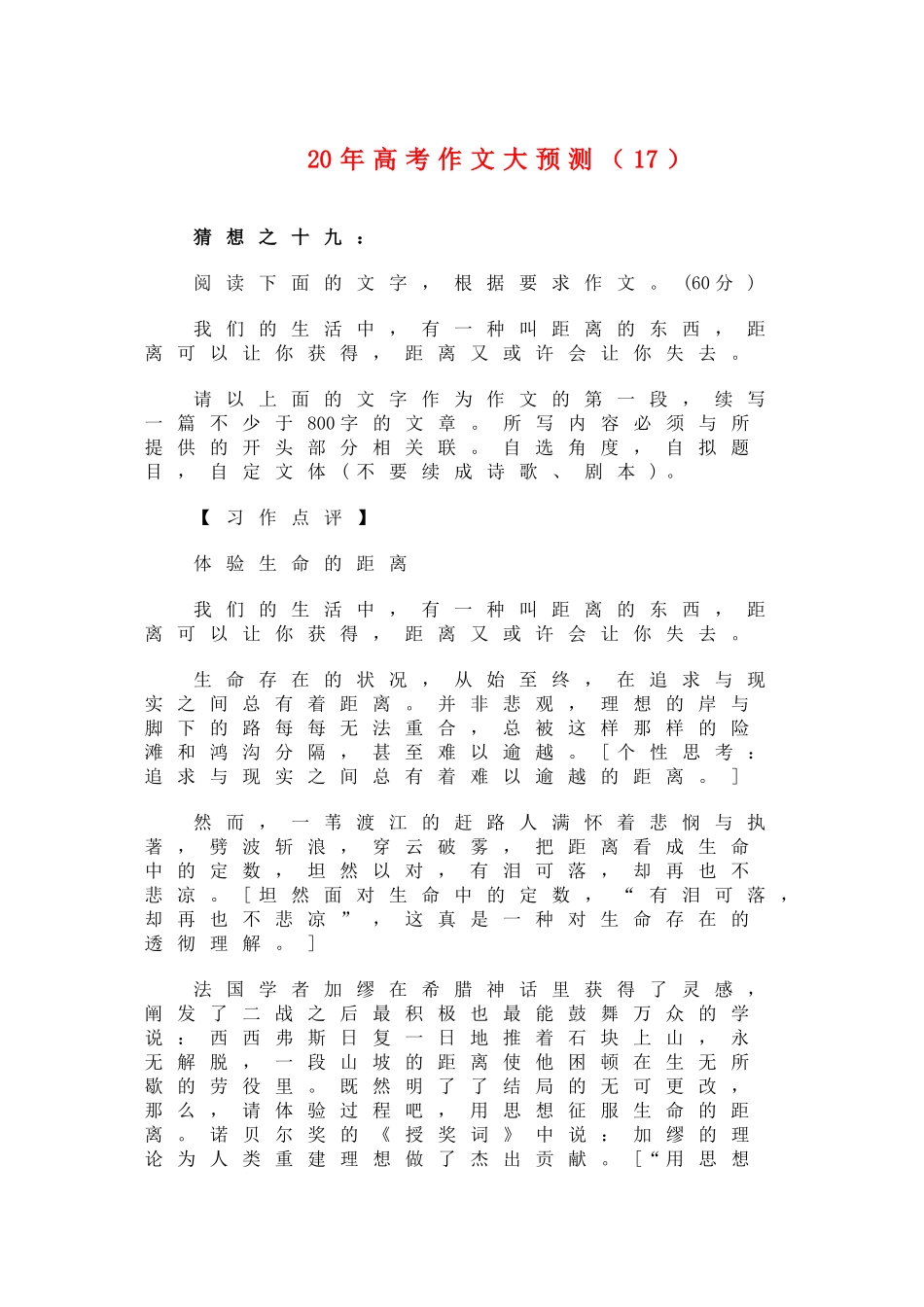 20年高考作文大预测（17）

猜想之十九：

阅读下面的文字，根据要求作文。(60分)

我们的生活中，有一种叫距离的东西，距离可以让你获得，距离又或许会让你失去。

请以上面的文字作为作文的第一段，续写一篇不少于800字的文章。所写内容必须与所提供的开头部分相关联。自选角度，自拟题目，自定文体（不要续成诗歌、剧本）。

【习作点评】

体验生命的距离

我们的生活中，有一种叫距离的东西，距离可以让你获得，距离又或许会让你失去。

生命存在的状况，从始至终，在追求与现实之间总有着距离。并非悲观，理想的岸与脚下的路每每无法重合，总被这样那样的险滩和鸿沟分隔，甚至难以逾越。[个性思考：追求与现实之间总有着难以逾越的距离。]

然而，一苇渡江的赶路人满怀着悲悯与执著，劈波斩浪，穿云破雾，把距离看成生命中的定数，坦然以对，有泪可落，却再也不悲凉。[坦然面对生命中的定数，“有泪可落，却再也不悲凉”，这真是一种对生命存在的透彻理解。]

法国学者加缪在希腊神话里获得了灵感，阐发了二战之后最积极也最能鼓舞万众的学说：西西弗斯日复一日地推着石块上山，永无解脱，一段山坡的距离使他困顿在生无所歇的劳役里。既然明了了结局的无可更改，那么，请体验过程吧，用思想征服生命的距离。诺贝尔奖的《授奖词》中说：加缪的理论为人类重建理想做了杰出贡献。[“用思想